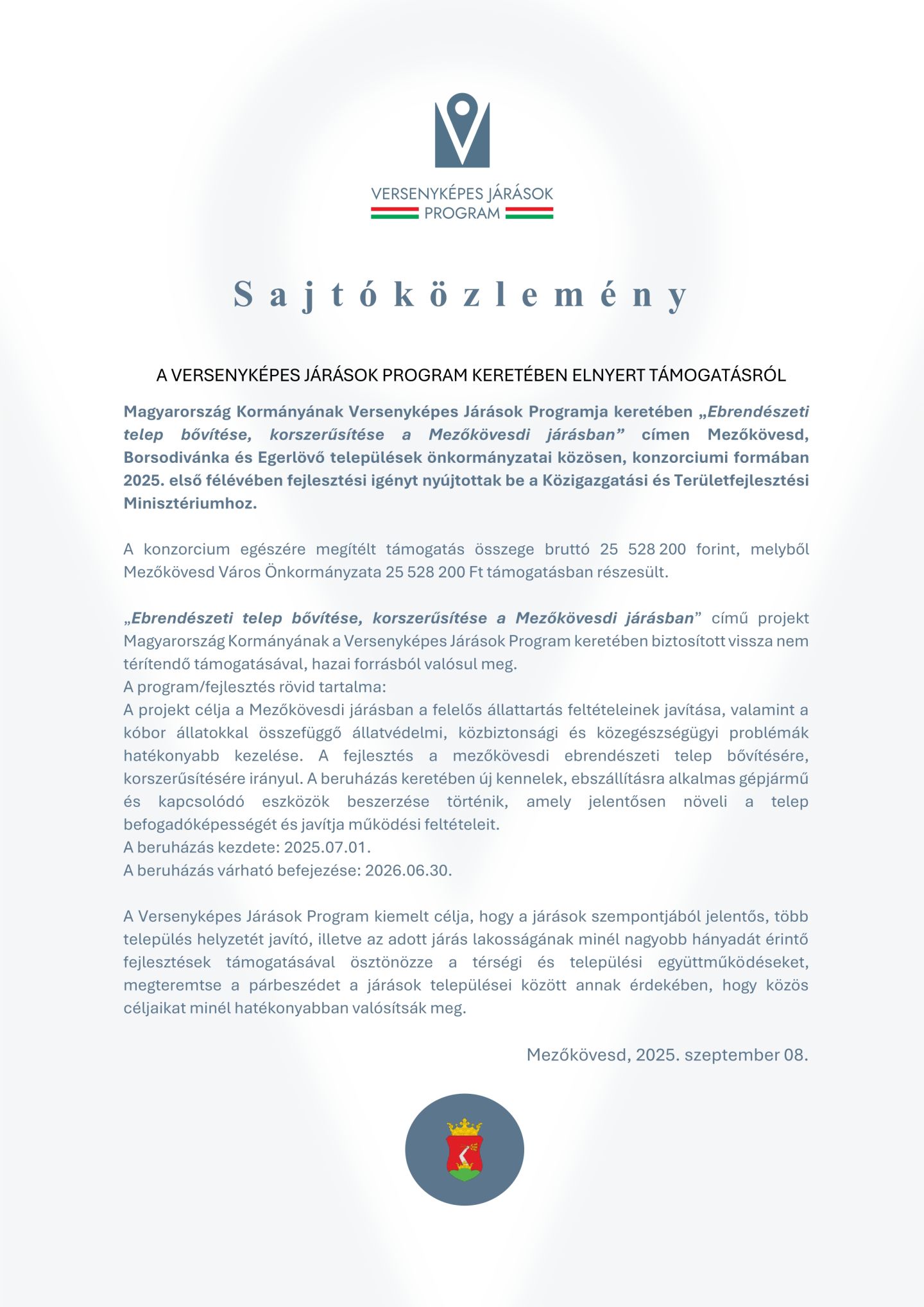 VERSENYKÉPES JÁRÁSOK PROGRAM

Sajtóközlemény

A VERSENYKÉPES JÁRÁSOK PROGRAM KERETÉBEN ELNYERT TÁMOGATÁSRÓL

Magyarország Kormányának Versenyképes Járások Programja keretében „Ebrendészeti telep bővítése, korszerűsítése a Mezőkövesdi járásban” címen Mezőkövesd, Borsodivánka és Egerlövő települések önkormányzatai közösen, konzorciumi formában 2025. első félévében fejlesztési igényt nyújtottak be a Közigazgatási és Területfejlesztési Minisztériumhoz.

A konzorcium egészére megítélt támogatás összege bruttó 25 528 200 forint, melyből Mezőkövesd Város Önkormányzata 25 528 200 Ft támogatásban részesült.

„Ebrendészeti telep bővítése, korszerűsítése a Mezőkövesdi járásban” című projekt Magyarország Kormányának a Versenyképes Járások Program keretében biztosított vissza nem térítendő támogatásával, hazai forrásból valósul meg.
A program/fejlesztés rövid tartalma:
A projekt célja a Mezőkövesdi járásban a felelős állattartás feltételeinek javítása, valamint a kóbor állatokkal összefüggő állatvédelmi, közbiztonsági és közegészségügyi problémák hatékonyabb kezelése. A fejlesztés a mezőkövesdi ebrendészeti telep bővítésére, korszerűsítésére irányul. A beruházás keretében új kennelek, ebszállításra alkalmas gépjármű és kapcsolódó eszközök beszerzése történik, amely jelentősen növeli a telep befogadóképességét és javítja működési feltételeit.
A beruházás kezdete: 2025.07.01.
A beruházás várható befejezése: 2026.06.30.

A Versenyképes Járások Program kiemelt célja, hogy a járások szempontjából jelentős, több település helyzetét javító, illetve az adott járás lakosságának minél nagyobb hányadát érintő fejlesztések támogatásával ösztönözze a térségi és települési együttműködéseket, megteremtse a párbeszédet a járások települései között annak érdekében, hogy közös céljaikat minél hatékonyabban valósítsák meg.

Mezőkövesd, 2025. szeptember 08.